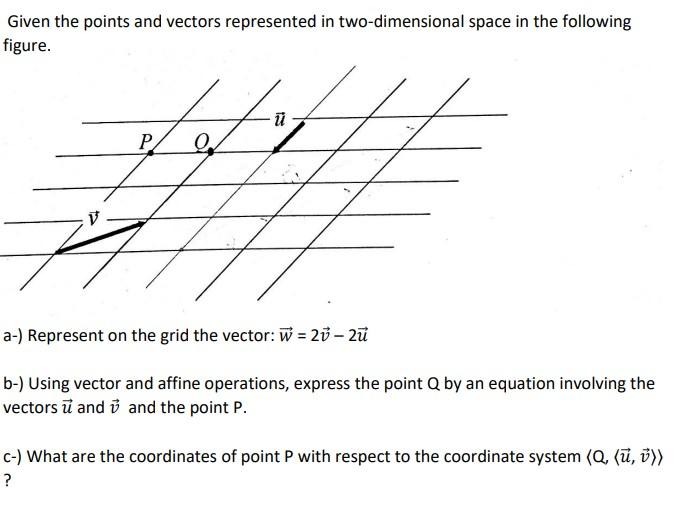 Given the points and vectors represented in two-dimensional space in the following figure.

$\vec{u}$

P Q

$\vec{v}$

a-) Represent on the grid the vector: $\vec{w} = 2\vec{v} - 2\vec{u}$

b-) Using vector and affine operations, express the point Q by an equation involving the vectors $\vec{u}$ and $\vec{v}$ and the point P.

c-) What are the coordinates of point P with respect to the coordinate system $\langle Q, \langle \vec{u}, \vec{v} \rangle \rangle$ ?